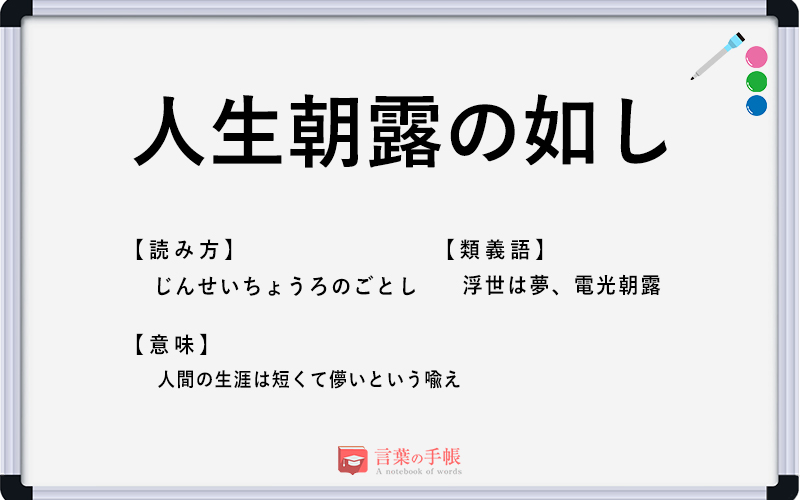 人生朝露の如し

【読み方】
じんせいちょうろのごとし

【類義語】
浮世は夢、電光朝露

【意味】
人間の生涯は短くて儚いという喩え

言葉の手帳
A notebook of words